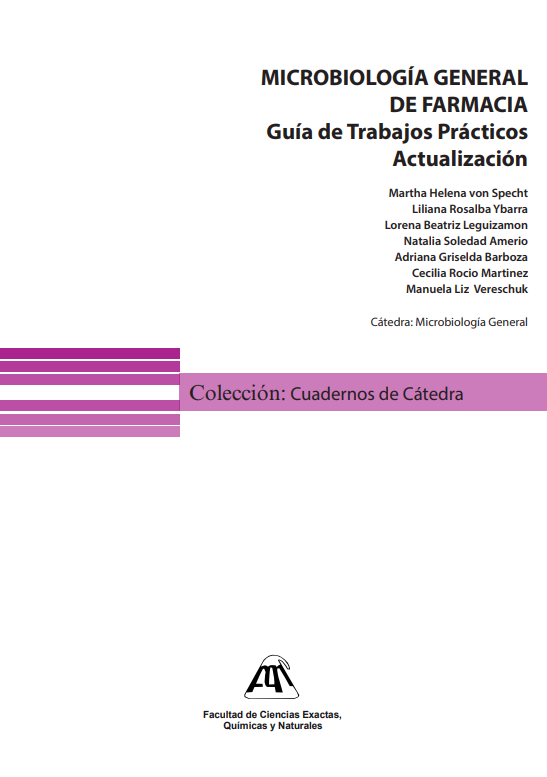 MICROBIOLOGÍA GENERAL
DE FARMACIA
Guía de Trabajos Prácticos
Actualización

Martha Helena von Specht
Liliana Rosalba Ybarra
Lorena Beatriz Leguizamon
Natalia Soledad Amerio
Adriana Griselda Barboza
Cecilia Rocio Martinez
Manuela Liz Vereschuk

Cátedra: Microbiología General

Colección: Cuadernos de Cátedra

Facultad de Ciencias Exactas,
Químicas y Naturales